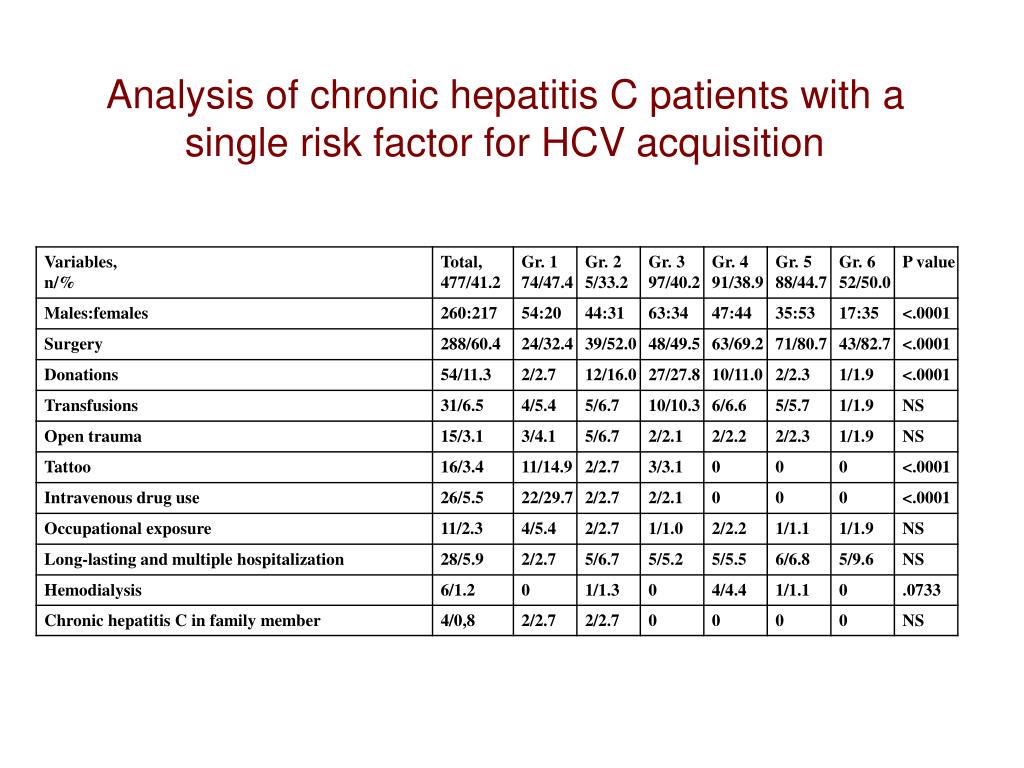 Analysis of chronic hepatitis C patients with a single risk factor for HCV acquisition

| Variables, n/% | Total, 477/41.2 | Gr. 1 74/47.4 | Gr. 2 5/33.2 | Gr. 3 97/40.2 | Gr. 4 91/38.9 | Gr. 5 88/44.7 | Gr. 6 52/50.0 | P value |
|---|---|---|---|---|---|---|---|---|
| Males:females | 260:217 | 54:20 | 44:31 | 63:34 | 47:44 | 35:53 | 17:35 | <.0001 |
| Surgery | 288/60.4 | 24/32.4 | 39/52.0 | 48/49.5 | 63/69.2 | 71/80.7 | 43/82.7 | <.0001 |
| Donations | 54/11.3 | 2/2.7 | 12/16.0 | 27/27.8 | 10/11.0 | 2/2.3 | 1/1.9 | <.0001 |
| Transfusions | 31/6.5 | 4/5.4 | 5/6.7 | 10/10.3 | 6/6.6 | 5/5.7 | 1/1.9 | NS |
| Open trauma | 15/3.1 | 3/4.1 | 5/6.7 | 2/2.1 | 2/2.2 | 2/2.3 | 1/1.9 | NS |
| Tattoo | 16/3.4 | 11/14.9 | 2/2.7 | 3/3.1 | 0 | 0 | 0 | <.0001 |
| Intravenous drug use | 26/5.5 | 22/29.7 | 2/2.7 | 2/2.1 | 0 | 0 | 0 | <.0001 |
| Occupational exposure | 11/2.3 | 4/5.4 | 2/2.7 | 1/1.0 | 2/2.2 | 1/1.1 | 1/1.9 | NS |
| Long-lasting and multiple hospitalization | 28/5.9 | 2/2.7 | 5/6.7 | 5/5.2 | 5/5.5 | 6/6.8 | 5/9.6 | NS |
| Hemodialysis | 6/1.2 | 0 | 1/1.3 | 0 | 4/4.4 | 1/1.1 | 0 | .0733 |
| Chronic hepatitis C in family member | 4/0,8 | 2/2.7 | 2/2.7 | 0 | 0 | 0 | 0 | NS |